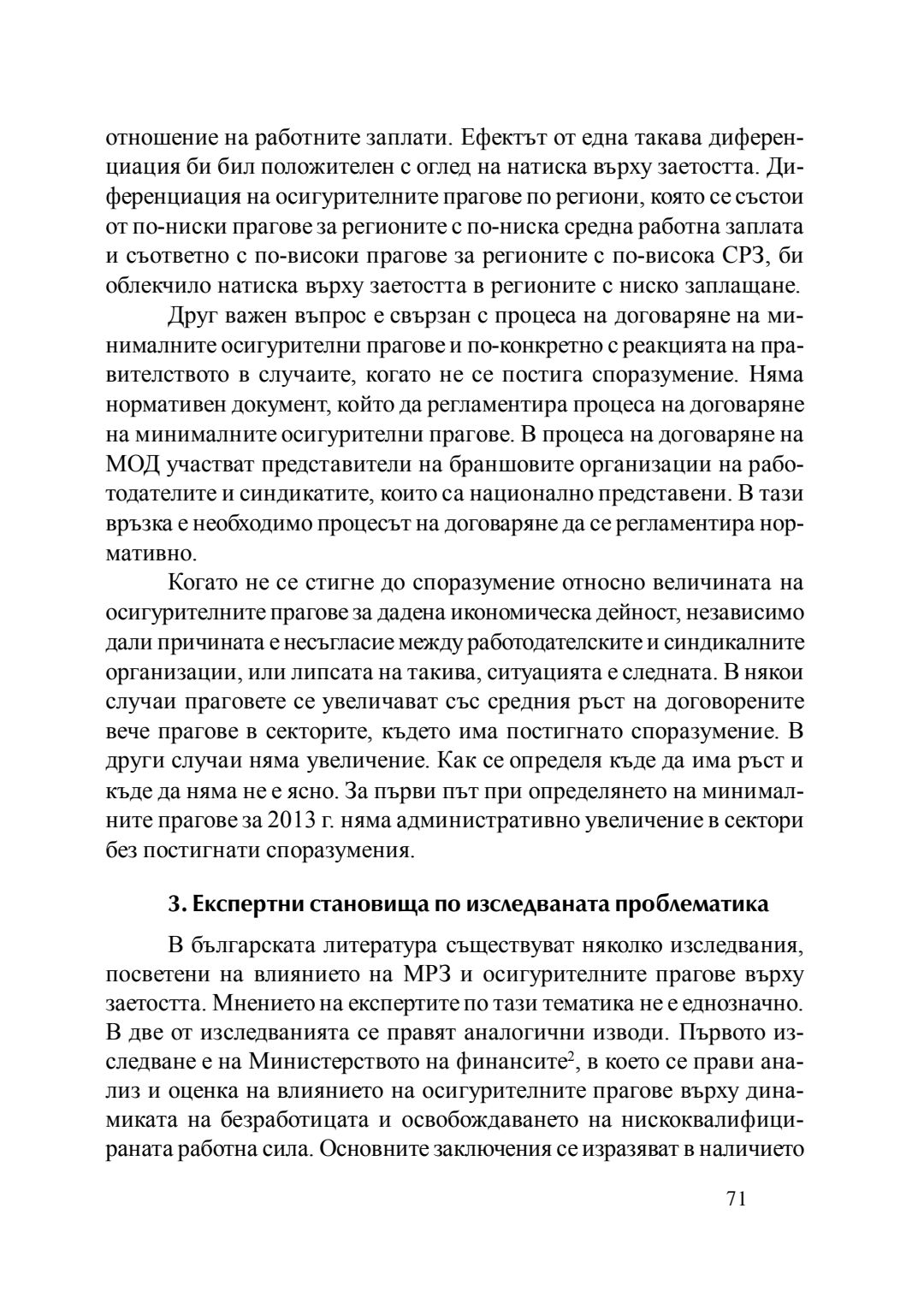 отношение на работните заплати. Ефектът от една такава диференциация би бил положителен с оглед на натиска върху заетостта. Диференциация на осигурителните прагове по региони, която се състои от по-ниски прагове за регионите с по-ниска средна работна заплата и съответно с по-високи прагове за регионите с по-висока СРЗ, би облекчило натиска върху заетостта в регионите с ниско заплащане.

Друг важен въпрос е свързан с процеса на договаряне на минималните осигурителни прагове и по-конкретно с реакцията на правителството в случаите, когато не се постига споразумение. Няма нормативен документ, който да регламентира процеса на договаряне на минималните осигурителни прагове. В процеса на договаряне на МОД участват представители на браншовите организации на работодателите и синдикатите, които са национално представени. В тази връзка е необходимо процесът на договаряне да се регламентира нормативно.

Когато не се стигне до споразумение относно величината на осигурителните прагове за дадена икономическа дейност, независимо дали причината е несъгласие между работодателските и синдикалните организации, или липсата на такива, ситуацията е следната. В някои случаи праговете се увеличават със средния ръст на договорените вече прагове в секторите, където има постигнато споразумение. В други случаи няма увеличение. Как се определя къде да има ръст и къде да няма не е ясно. За първи път при определянето на минималните прагове за 2013 г. няма административно увеличение в сектори без постигнати споразумения.

3. Експертни становища по изследваната проблематика

В българската литература съществуват няколко изследвания, посветени на влиянието на МРЗ и осигурителните прагове върху заетостта. Мнението на експертите по тази тематика не е еднозначно. В две от изследванията се правят аналогични изводи. Първото изследване е на Министерството на финансите$^2$, в което се прави анализ и оценка на влиянието на осигурителните прагове върху динамиката на безработицата и освобождаването на нискоквалифицираната работна сила. Основните заключения се изразяват в наличието

71